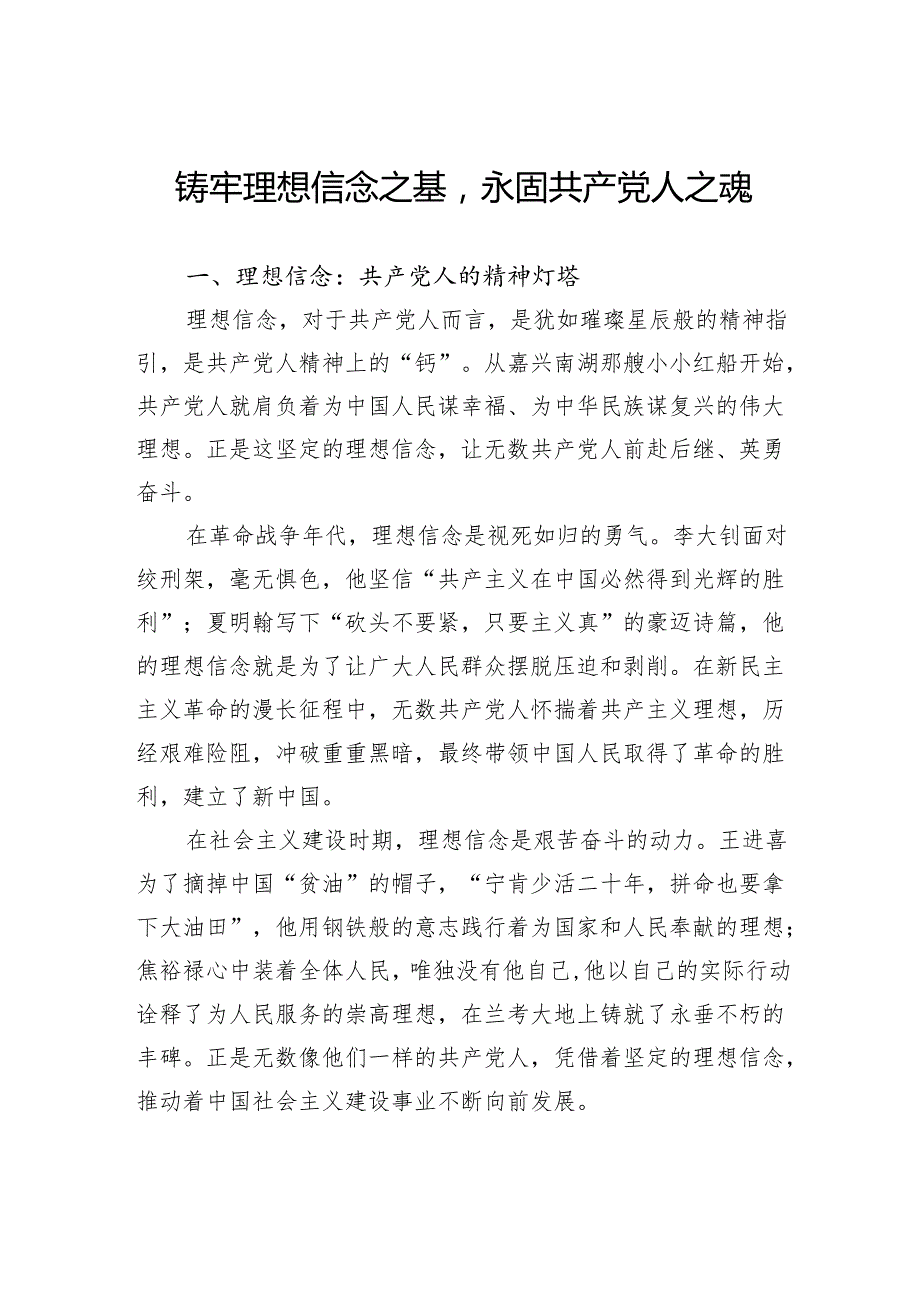 铸牢理想信念之基，永固共产党人之魂

一、理想信念：共产党人的精神灯塔

理想信念，对于共产党人而言，是犹如璀璨星辰般的精神指引，是共产党人精神上的“钙”。从嘉兴南湖那艘小小红船开始，共产党人就肩负着为中国人民谋幸福、为中华民族谋复兴的伟大理想。正是这坚定的理想信念，让无数共产党人前赴后继、英勇奋斗。

在革命战争年代，理想信念是视死如归的勇气。李大钊面对绞刑架，毫无惧色，他坚信“共产主义在中国必然得到光辉的胜利”；夏明翰写下“砍头不要紧，只要主义真”的豪迈诗篇，他的理想信念就是为了让广大人民群众摆脱压迫和剥削。在新民主主义革命的漫长征程中，无数共产党人怀揣着共产主义理想，历经艰难险阻，冲破重重黑暗，最终带领中国人民取得了革命的胜利，建立了新中国。

在社会主义建设时期，理想信念是艰苦奋斗的动力。王进喜为了摘掉中国“贫油”的帽子，“宁肯少活二十年，拼命也要拿下大油田”，他用钢铁般的意志践行着为国家和人民奉献的理想；焦裕禄心中装着全体人民，唯独没有他自己，他以自己的实际行动诠释了为人民服务的崇高理想，在兰考大地上铸就了永垂不朽的丰碑。正是无数像他们一样的共产党人，凭借着坚定的理想信念，推动着中国社会主义建设事业不断向前发展。